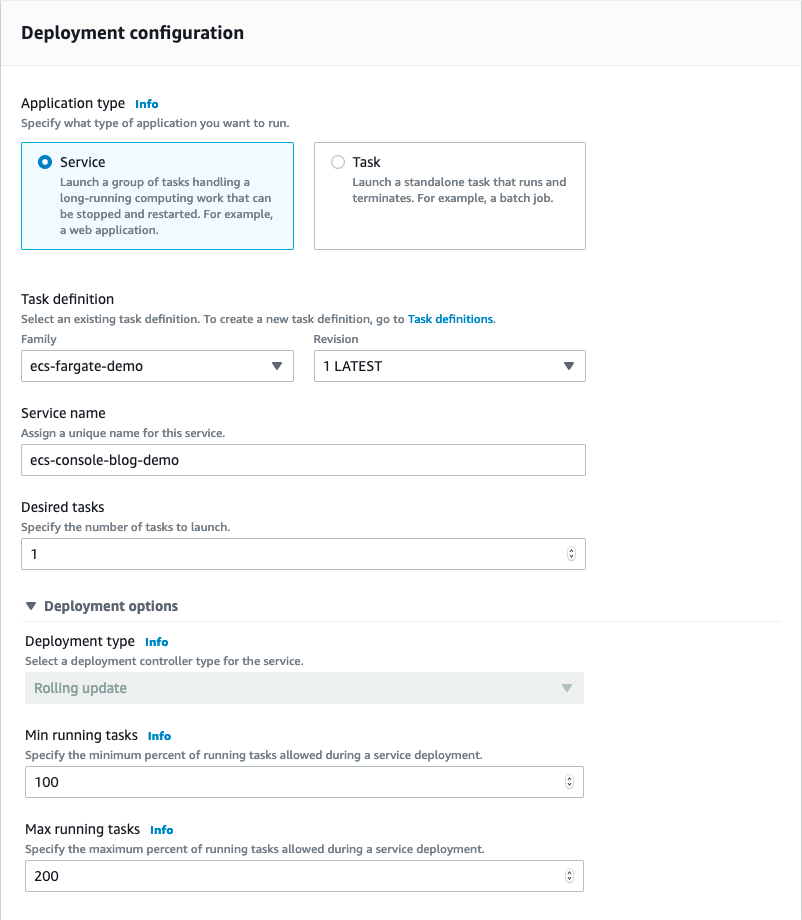 Deployment configuration

Application type Info
Specify what type of application you want to run.

Service
Launch a group of tasks handling a long-running computing work that can be stopped and restarted. For example, a web application.

Task
Launch a standalone task that runs and terminates. For example, a batch job.

Task definition
Select an existing task definition. To create a new task definition, go to Task definitions.
Family
ecs-fargate-demo
Revision
1 LATEST

Service name
Assign a unique name for this service.
ecs-console-blog-demo

Desired tasks
Specify the number of tasks to launch.
1

Deployment options

Deployment type Info
Select a deployment controller type for the service.
Rolling update

Min running tasks Info
Specify the minimum percent of running tasks allowed during a service deployment.
100

Max running tasks Info
Specify the maximum percent of running tasks allowed during a service deployment.
200